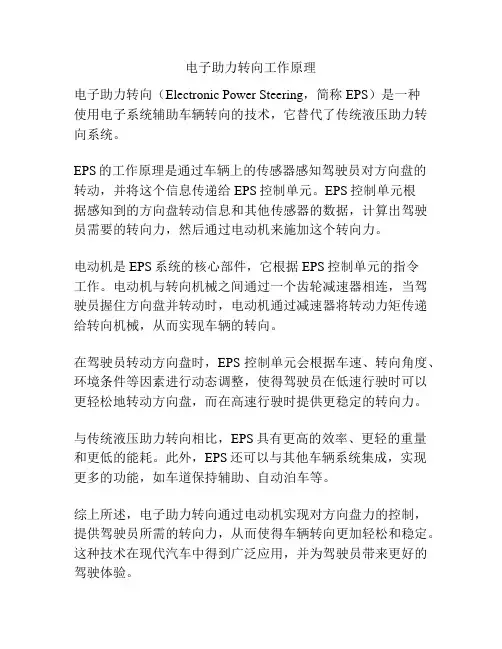 电子助力转向工作原理

电子助力转向（Electronic Power Steering，简称 EPS）是一种使用电子系统辅助车辆转向的技术，它替代了传统液压助力转向系统。

EPS 的工作原理是通过车辆上的传感器感知驾驶员对方向盘的转动，并将这个信息传递给 EPS 控制单元。EPS 控制单元根据感知到的方向盘转动信息和其他传感器的数据，计算出驾驶员需要的转向力，然后通过电动机来施加这个转向力。

电动机是 EPS 系统的核心部件，它根据 EPS 控制单元的指令工作。电动机与转向机械之间通过一个齿轮减速器相连，当驾驶员握住方向盘并转动时，电动机通过减速器将转动力矩传递给转向机械，从而实现车辆的转向。

在驾驶员转动方向盘时，EPS 控制单元会根据车速、转向角度、环境条件等因素进行动态调整，使得驾驶员在低速行驶时可以更轻松地转动方向盘，而在高速行驶时提供更稳定的转向力。

与传统液压助力转向相比，EPS 具有更高的效率、更轻的重量和更低的能耗。此外，EPS 还可以与其他车辆系统集成，实现更多的功能，如车道保持辅助、自动泊车等。

综上所述，电子助力转向通过电动机实现对方向盘力的控制，提供驾驶员所需的转向力，从而使得车辆转向更加轻松和稳定。这种技术在现代汽车中得到广泛应用，并为驾驶员带来更好的驾驶体验。